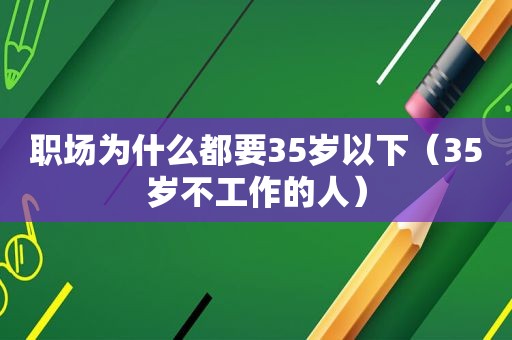 职场为什么都要35岁以下（35岁不工作的人）